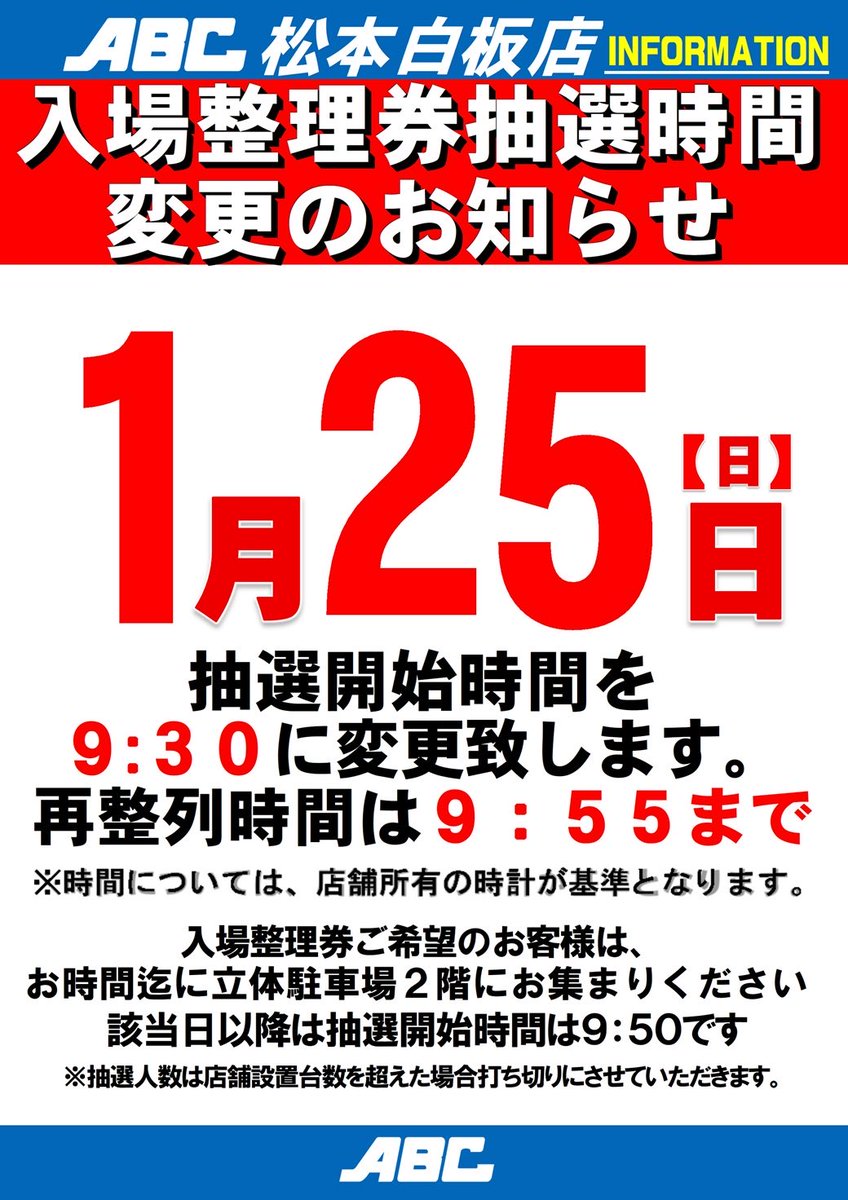 ABC 松本白板店 INFORMATION

入場整理券抽選時間
変更のお知らせ

1月25日【日】

抽選開始時間を
9:30に変更致します。
再整列時間は9:55まで

※時間については、店舗所有の時計が基準となります。

入場整理券ご希望のお客様は、
お時間迄に立体駐車場2階にお集まりください
該当日以降は抽選開始時間は9:50です

※抽選人数は店舗設置台数を超えた場合打ち切りにさせていただきます。

ABC